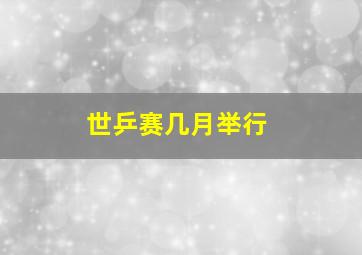 世乒赛几月举行